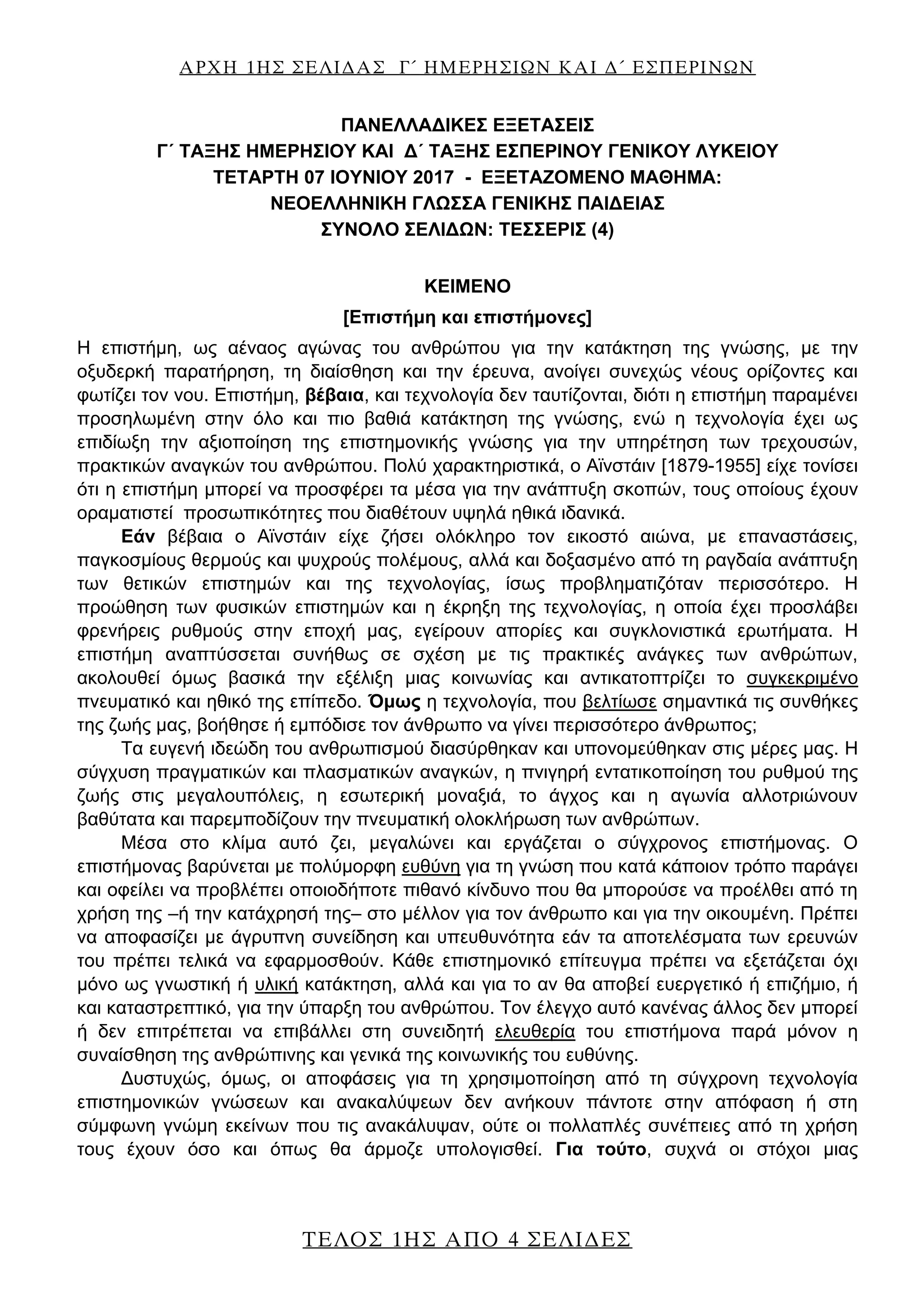 ΑΡΧΗ 1ΗΣ ΣΕΛΙΔΑΣ Γ΄ ΗΜΕΡΗΣΙΩΝ ΚΑΙ Δ΄ ΕΣΠΕΡΙΝΩΝ

ΠΑΝΕΛΛΑΔΙΚΕΣ ΕΞΕΤΑΣΕΙΣ
Γ΄ ΤΑΞΗΣ ΗΜΕΡΗΣΙΟΥ ΚΑΙ Δ΄ ΤΑΞΗΣ ΕΣΠΕΡΙΝΟΥ ΓΕΝΙΚΟΥ ΛΥΚΕΙΟΥ
ΤΕΤΑΡΤΗ 07 ΙΟΥΝΙΟΥ 2017 - ΕΞΕΤΑΖΟΜΕΝΟ ΜΑΘΗΜΑ:
ΝΕΟΕΛΛΗΝΙΚΗ ΓΛΩΣΣΑ ΓΕΝΙΚΗΣ ΠΑΙΔΕΙΑΣ
ΣΥΝΟΛΟ ΣΕΛΙΔΩΝ: ΤΕΣΣΕΡΙΣ (4)

ΚΕΙΜΕΝΟ
[Επιστήμη και επιστήμονες]

Η επιστήμη, ως αέναος αγώνας του ανθρώπου για την κατάκτηση της γνώσης, με την οξυδερκή παρατήρηση, τη διαίσθηση και την έρευνα, ανοίγει συνεχώς νέους ορίζοντες και φωτίζει τον νου. Επιστήμη, βέβαια, και τεχνολογία δεν ταυτίζονται, διότι η επιστήμη παραμένει προσηλωμένη στην όλο και πιο βαθιά κατάκτηση της γνώσης, ενώ η τεχνολογία έχει ως επιδίωξη την αξιοποίηση της επιστημονικής γνώσης για την υπηρέτηση των τρεχουσών, πρακτικών αναγκών του ανθρώπου. Πολύ χαρακτηριστικά, ο Αϊνστάιν [1879-1955] είχε τονίσει ότι η επιστήμη μπορεί να προσφέρει τα μέσα για την ανάπτυξη σκοπών, τους οποίους έχουν οραματιστεί προσωπικότητες που διαθέτουν υψηλά ηθικά ιδανικά.

Εάν βέβαια ο Αϊνστάιν είχε ζήσει ολόκληρο τον εικοστό αιώνα, με επαναστάσεις, παγκοσμίους θερμούς και ψυχρούς πολέμους, αλλά και δοξασμένο από τη ραγδαία ανάπτυξη των θετικών επιστημών και της τεχνολογίας, ίσως προβληματιζόταν περισσότερο. Η προώθηση των φυσικών επιστημών και η έκρηξη της τεχνολογίας, η οποία έχει προσλάβει φρενήρεις ρυθμούς στην εποχή μας, εγείρουν απορίες και συγκλονιστικά ερωτήματα. Η επιστήμη αναπτύσσεται συνήθως σε σχέση με τις πρακτικές ανάγκες των ανθρώπων, ακολουθεί όμως βασικά την εξέλιξη μιας κοινωνίας και αντικατοπτρίζει το συγκεκριμένο πνευματικό και ηθικό της επίπεδο. Όμως η τεχνολογία, που βελτίωσε σημαντικά τις συνθήκες της ζωής μας, βοήθησε ή εμπόδισε τον άνθρωπο να γίνει περισσότερο άνθρωπος;

Τα ευγενή ιδεώδη του ανθρωπισμού διασύρθηκαν και υπονομεύθηκαν στις μέρες μας. Η σύγχυση πραγματικών και πλασματικών αναγκών, η πνιγηρή εντατικοποίηση του ρυθμού της ζωής στις μεγαλουπόλεις, η εσωτερική μοναξιά, το άγχος και η αγωνία αλλοτριώνουν βαθύτατα και παρεμποδίζουν την πνευματική ολοκλήρωση των ανθρώπων.

Μέσα στο κλίμα αυτό ζει, μεγαλώνει και εργάζεται ο σύγχρονος επιστήμονας. Ο επιστήμονας βαρύνεται με πολύμορφη ευθύνη για τη γνώση που κατά κάποιον τρόπο παράγει και οφείλει να προβλέπει οποιοδήποτε πιθανό κίνδυνο που θα μπορούσε να προέλθει από τη χρήση της –ή την κατάχρησή της– στο μέλλον για τον άνθρωπο και για την οικουμένη. Πρέπει να αποφασίζει με άγρυπνη συνείδηση και υπευθυνότητα εάν τα αποτελέσματα των ερευνών του πρέπει τελικά να εφαρμοσθούν. Κάθε επιστημονικό επίτευγμα πρέπει να εξετάζεται όχι μόνο ως γνωστική ή υλική κατάκτηση, αλλά και για το αν θα αποβεί ευεργετικό ή επιζήμιο, ή και καταστρεπτικό, για την ύπαρξη του ανθρώπου. Τον έλεγχο αυτό κανένας άλλος δεν μπορεί ή δεν επιτρέπεται να επιβάλλει στη συνειδητή ελευθερία του επιστήμονα παρά μόνον η συναίσθηση της ανθρώπινης και γενικά της κοινωνικής του ευθύνης.

Δυστυχώς, όμως, οι αποφάσεις για τη χρησιμοποίηση από τη σύγχρονη τεχνολογία επιστημονικών γνώσεων και ανακαλύψεων δεν ανήκουν πάντοτε στην απόφαση ή στη σύμφωνη γνώμη εκείνων που τις ανακάλυψαν, ούτε οι πολλαπλές συνέπειες από τη χρήση τους έχουν όσο και όπως θα άρμοζε υπολογισθεί. Για τούτο, συχνά οι στόχοι μιας

ΤΕΛΟΣ 1ΗΣ ΑΠΟ 4 ΣΕΛΙΔΕΣ